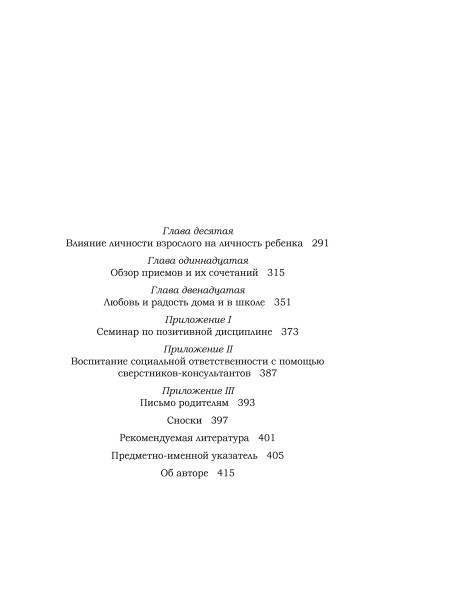 Глава десятая
Влияние личности взрослого на личность ребенка 291

Глава одиннадцатая
Обзор приемов и их сочетаний 315

Глава двенадцатая
Любовь и радость дома и в школе 351

Приложение I
Семинар по позитивной дисциплине 373

Приложение II
Воспитание социальной ответственности с помощью сверстников-консультантов 387

Приложение III
Письмо родителям 393

Сноски 397

Рекомендуемая литература 401

Предметно-именной указатель 405

Об авторе 415